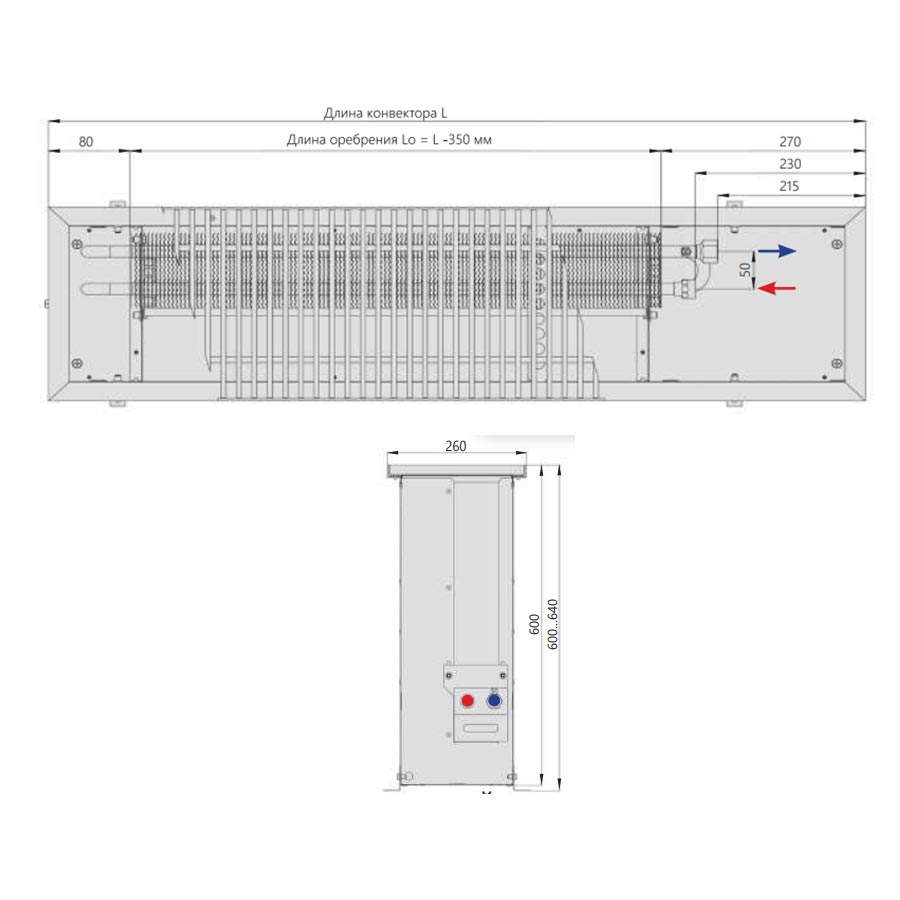 Длина конвектора L
80
Длина оребрения Lo = L -350 мм
270
230
215
50
260
600
600...640